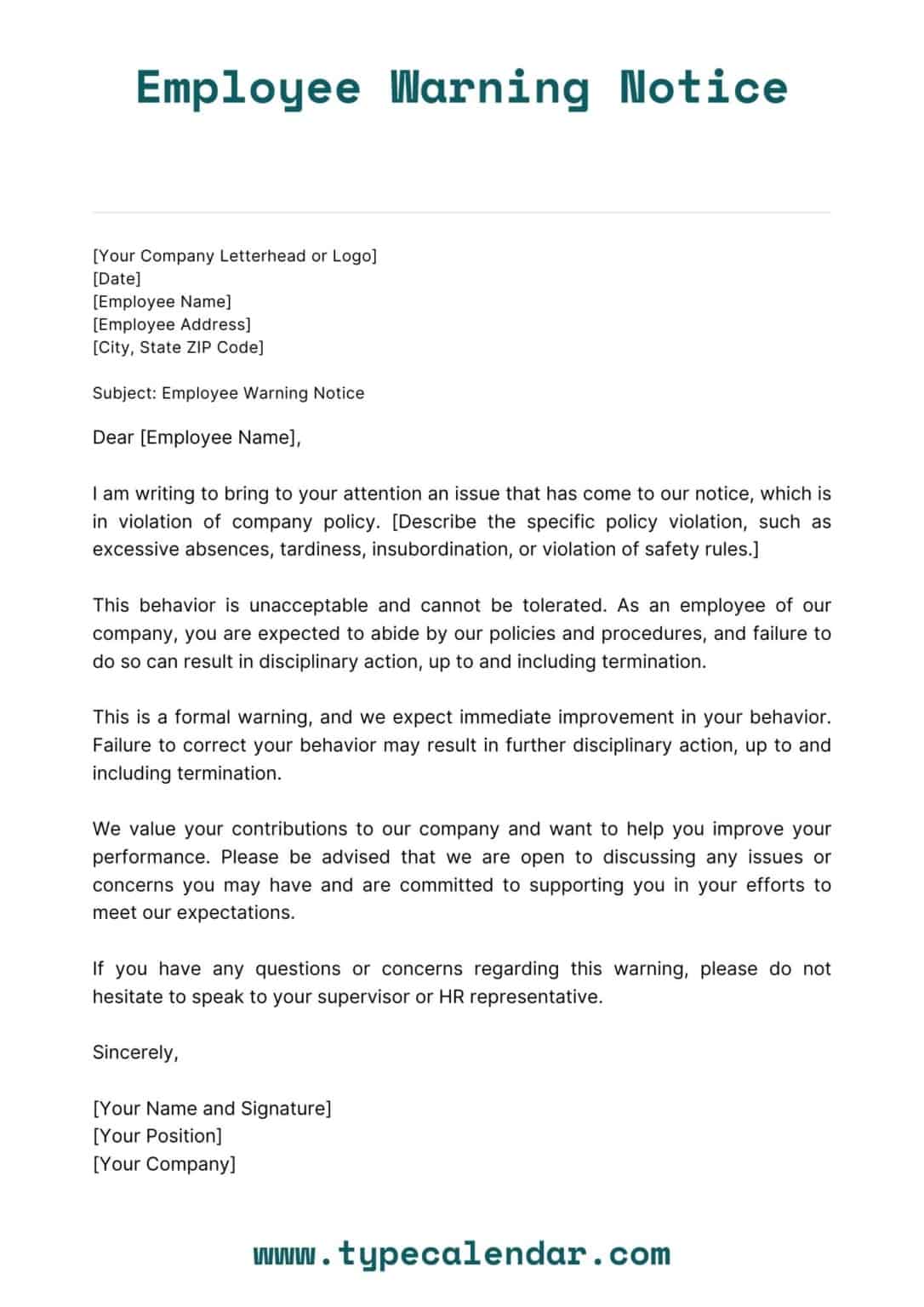 Employee Warning Notice

[Your Company Letterhead or Logo]
[Date]
[Employee Name]
[Employee Address]
[City, State ZIP Code]

Subject: Employee Warning Notice

Dear [Employee Name],

I am writing to bring to your attention an issue that has come to our notice, which is in violation of company policy. [Describe the specific policy violation, such as excessive absences, tardiness, insubordination, or violation of safety rules.]

This behavior is unacceptable and cannot be tolerated. As an employee of our company, you are expected to abide by our policies and procedures, and failure to do so can result in disciplinary action, up to and including termination.

This is a formal warning, and we expect immediate improvement in your behavior. Failure to correct your behavior may result in further disciplinary action, up to and including termination.

We value your contributions to our company and want to help you improve your performance. Please be advised that we are open to discussing any issues or concerns you may have and are committed to supporting you in your efforts to meet our expectations.

If you have any questions or concerns regarding this warning, please do not hesitate to speak to your supervisor or HR representative.

Sincerely,

[Your Name and Signature]
[Your Position]
[Your Company]

www.typecalendar.com